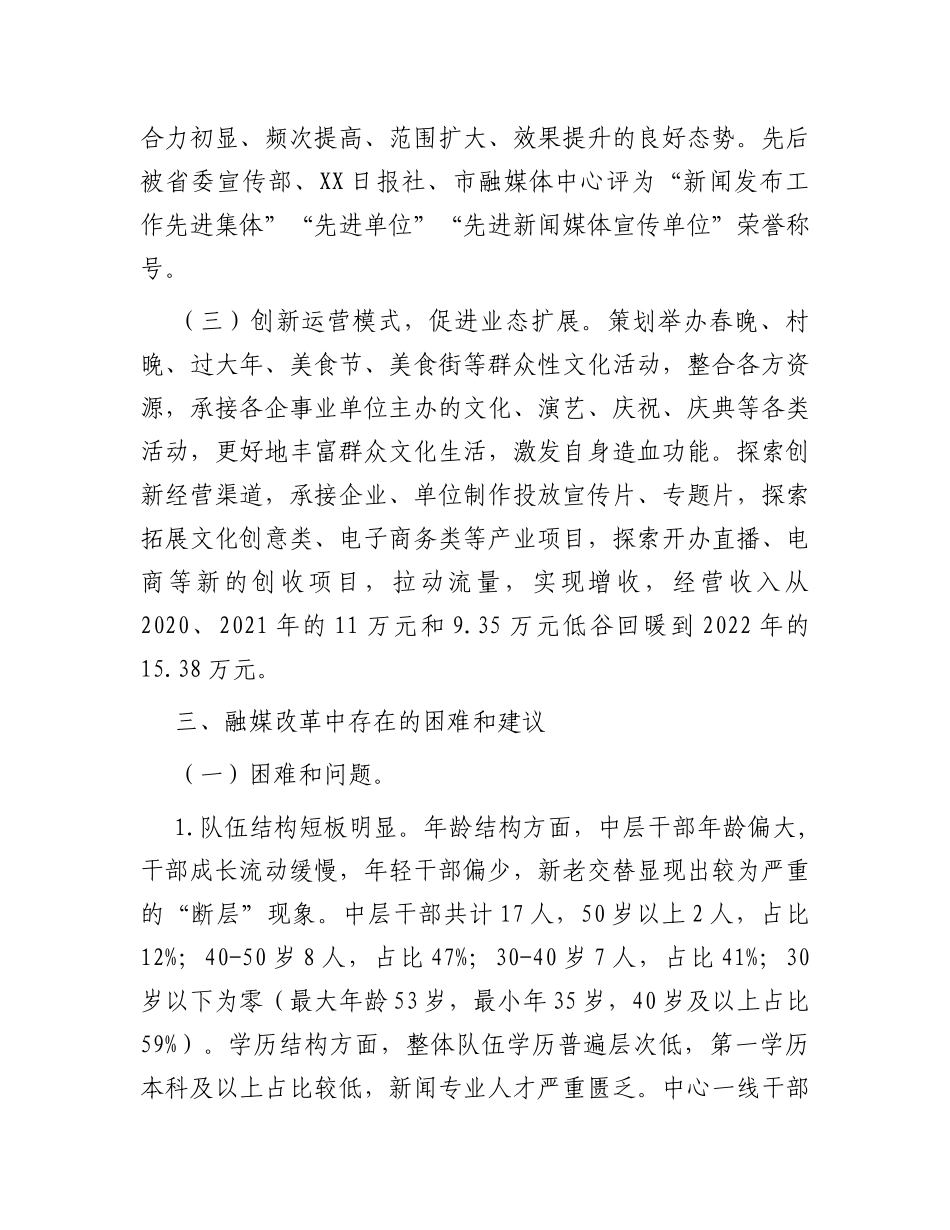 合力初显、频次提高、范围扩大、效果提升的良好态势。先后被省委宣传部、XX日报社、市融媒体中心评为“新闻发布工作先进集体”“先进单位”“先进新闻媒体宣传单位”荣誉称号。

（三）创新运营模式，促进业态扩展。策划举办春晚、村晚、过大年、美食节、美食街等群众性文化活动，整合各方资源，承接各企事业单位主办的文化、演艺、庆祝、庆典等各类活动，更好地丰富群众文化生活，激发自身造血功能。探索创新经营渠道，承接企业、单位制作投放宣传片、专题片，探索拓展文化创意类、电子商务类等产业项目，探索开办直播、电商等新的创收项目，拉动流量，实现增收，经营收入从2020、2021年的11万元和9.35万元低谷回暖到2022年的15.38万元。

三、融媒改革中存在的困难和建议

（一）困难和问题。

1.队伍结构短板明显。年龄结构方面，中层干部年龄偏大，干部成长流动缓慢，年轻干部偏少，新老交替显现出较为严重的“断层”现象。中层干部共计17人，50岁以上2人，占比12%；40-50岁8人，占比47%；30-40岁7人，占比41%；30岁以下为零（最大年龄53岁，最小年35岁，40岁及以上占比59%）。学历结构方面，整体队伍学历普遍层次低，第一学历本科及以上占比较低，新闻专业人才严重匮乏。中心一线干部